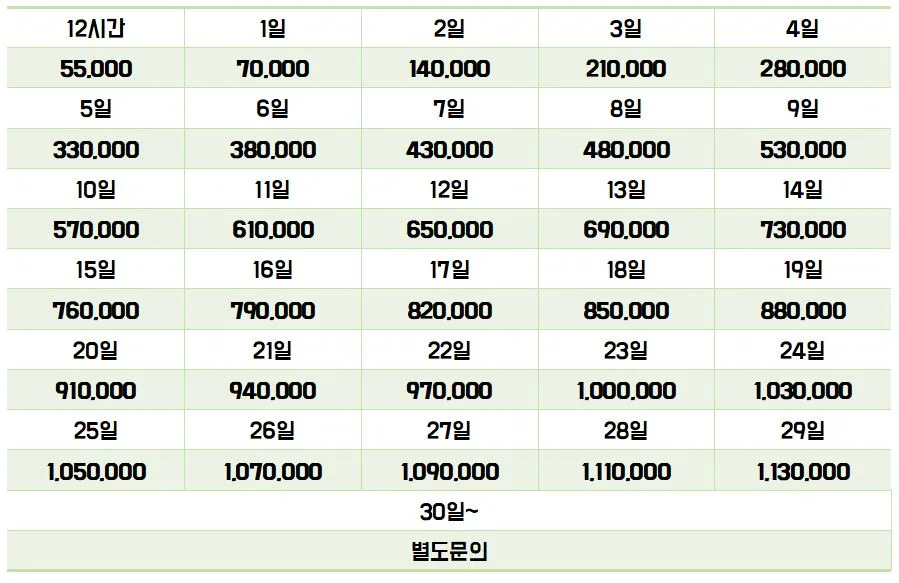 | 12시간 | 1일 | 2일 | 3일 | 4일 |
|---|---|---|---|---|
| 55,000 | 70,000 | 140,000 | 210,000 | 280,000 |
| 5일 | 6일 | 7일 | 8일 | 9일 |
| 330,000 | 380,000 | 430,000 | 480,000 | 530,000 |
| 10일 | 11일 | 12일 | 13일 | 14일 |
| 570,000 | 610,000 | 650,000 | 690,000 | 730,000 |
| 15일 | 16일 | 17일 | 18일 | 19일 |
| 760,000 | 790,000 | 820,000 | 850,000 | 880,000 |
| 20일 | 21일 | 22일 | 23일 | 24일 |
| 910,000 | 940,000 | 970,000 | 1,000,000 | 1,030,000 |
| 25일 | 26일 | 27일 | 28일 | 29일 |
| 1,050,000 | 1,070,000 | 1,090,000 | 1,110,000 | 1,130,000 |
| 30일~ | | | | |
| 별도문의 | | | | |